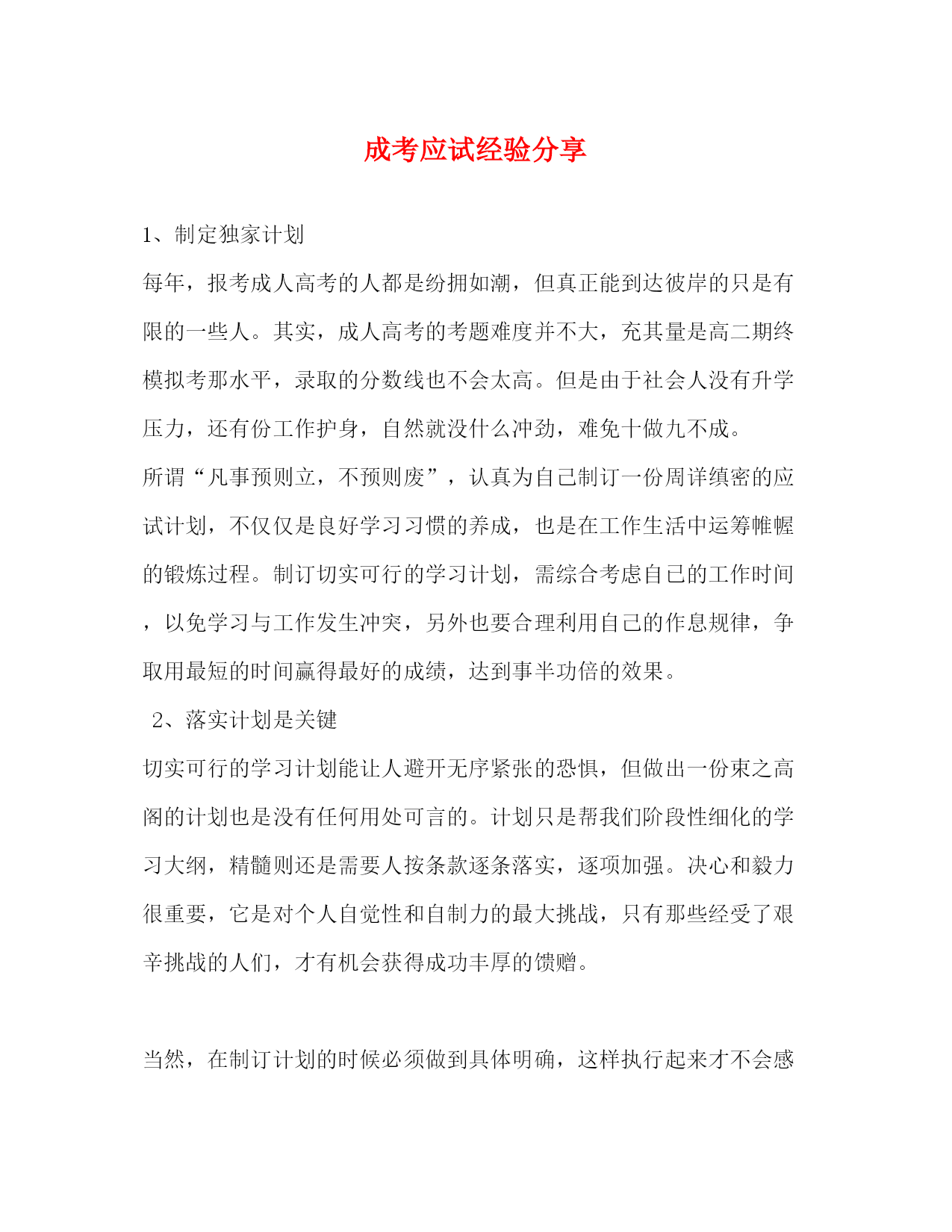 成考应试经验分享

1、制定独家计划

每年，报考成人高考的人都是纷拥如潮，但真正能到达彼岸的只是有限的一些人。其实，成人高考的考题难度并不大，充其量是高二期终模拟考那水平，录取的分数线也不会太高。但是由于社会人没有升学压力，还有份工作护身，自然就没什么冲劲，难免十做九不成。

所谓“凡事预则立，不预则废”，认真为自己制订一份周详缜密的应试计划，不仅仅是良好学习习惯的养成，也是在工作生活中运筹帷幄的锻炼过程。制订切实可行的学习计划，需综合考虑自己的工作时间，以免学习与工作发生冲突，另外也要合理利用自己的作息规律，争取用最短的时间赢得最好的成绩，达到事半功倍的效果。

2、落实计划是关键

切实可行的学习计划能让人避开无序紧张的恐惧，但做出一份束之高阁的计划也是没有任何用处可言的。计划只是帮我们阶段性细化的学习大纲，精髓则还是需要人按条款逐条落实，逐项加强。决心和毅力很重要，它是对个人自觉性和自制力的最大挑战，只有那些经受了艰辛挑战的人们，才有机会获得成功丰厚的馈赠。

当然，在制订计划的时候必须做到具体明确，这样执行起来才不会感